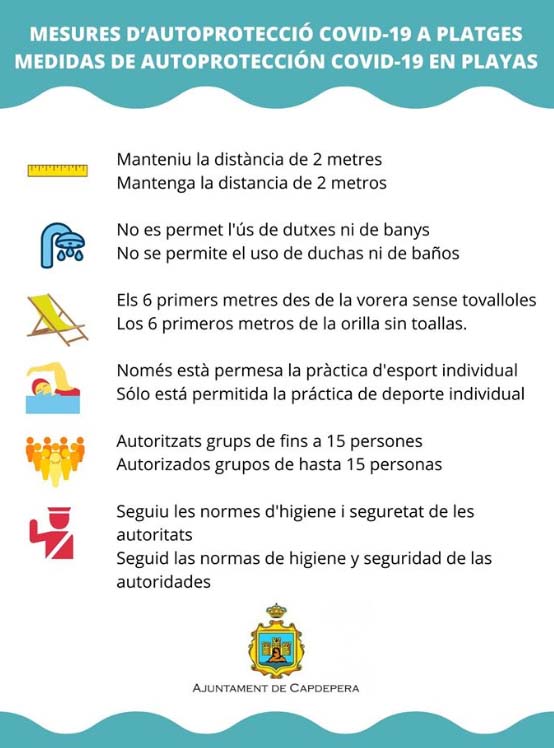 MESURES D'AUTOPROTECCIÓ COVID-19 A PLATGES
MEDIDAS DE AUTOPROTECCIÓN COVID-19 EN PLAYAS

Manteniu la distància de 2 metres
Mantenga la distancia de 2 metros

No es permet l'ús de dutxes ni de banys
No se permite el uso de duchas ni de baños

Els 6 primers metres des de la vorera sense tovalloles
Los 6 primeros metros de la orilla sin toallas.

Només està permesa la pràctica d'esport individual
Sólo está permitida la práctica de deporte individual

Autoritzats grups de fins a 15 persones
Autorizados grupos de hasta 15 personas

Seguiu les normes d'higiene i seguretat de les autoritats
Seguid las normas de higiene y seguridad de las autoridades

AJUNTAMENT DE CAPDEPERA